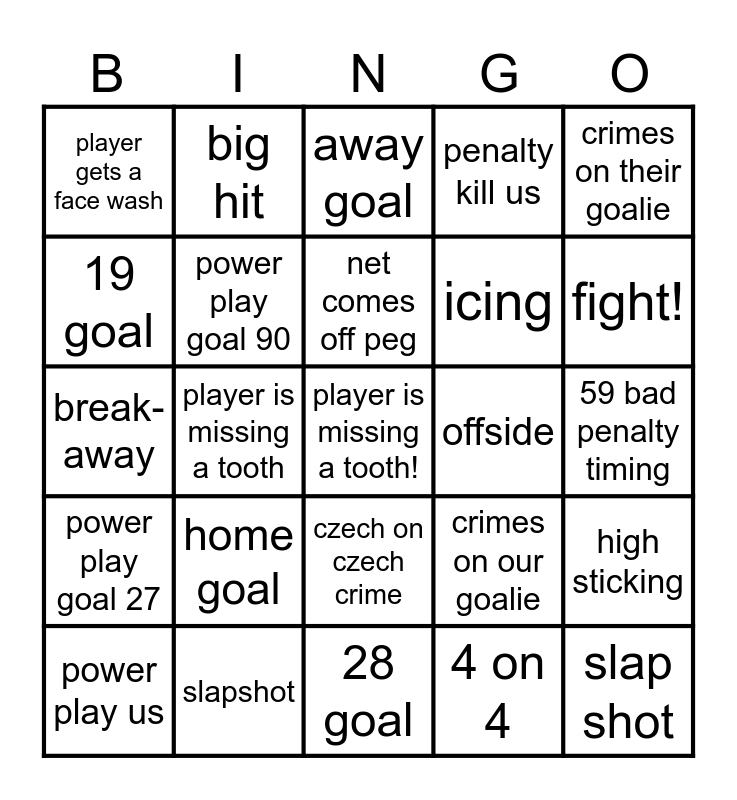 | B | I | N | G | O |
|---|---|---|---|---|
| player gets a face wash | big hit | away goal | penalty kill us | crimes on their goalie |
| 19 goal | power play goal 90 | net comes off peg | icing | fight! |
| break-away | player is missing a tooth | player is missing a tooth! | offside | 59 bad penalty timing |
| power play goal 27 | home goal | czech on czech crime | crimes on our goalie | high sticking |
| power play us | slapshot | 28 goal | 4 on 4 | slap shot |